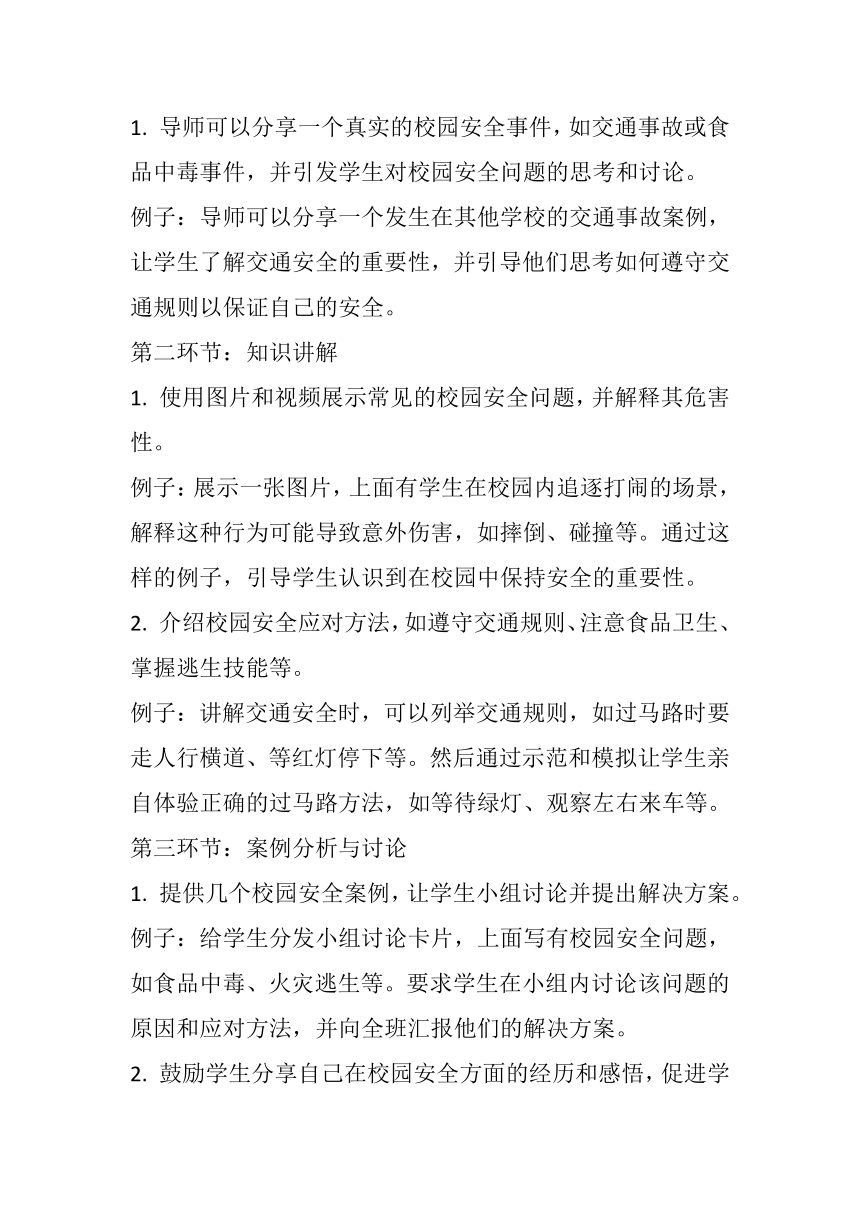 1. 导师可以分享一个真实的校园安全事件，如交通事故或食品中毒事件，并引发学生对校园安全问题的思考和讨论。

例子：导师可以分享一个发生在其他学校的交通事故案例，让学生了解交通安全的重要性，并引导他们思考如何遵守交通规则以保证自己的安全。

第二环节：知识讲解

1. 使用图片和视频展示常见的校园安全问题，并解释其危害性。

例子：展示一张图片，上面有学生在校园内追逐打闹的场景，解释这种行为可能导致意外伤害，如摔倒、碰撞等。通过这样的例子，引导学生认识到在校园中保持安全的重要性。

2. 介绍校园安全应对方法，如遵守交通规则、注意食品卫生、掌握逃生技能等。

例子：讲解交通安全时，可以列举交通规则，如过马路时要走人行横道、等红灯停下等。然后通过示范和模拟让学生亲自体验正确的过马路方法，如等待绿灯、观察左右来车等。

第三环节：案例分析与讨论

1. 提供几个校园安全案例，让学生小组讨论并提出解决方案。

例子：给学生分发小组讨论卡片，上面写有校园安全问题，如食品中毒、火灾逃生等。要求学生在小组内讨论该问题的原因和应对方法，并向全班汇报他们的解决方案。

2. 鼓励学生分享自己在校园安全方面的经历和感悟，促进学